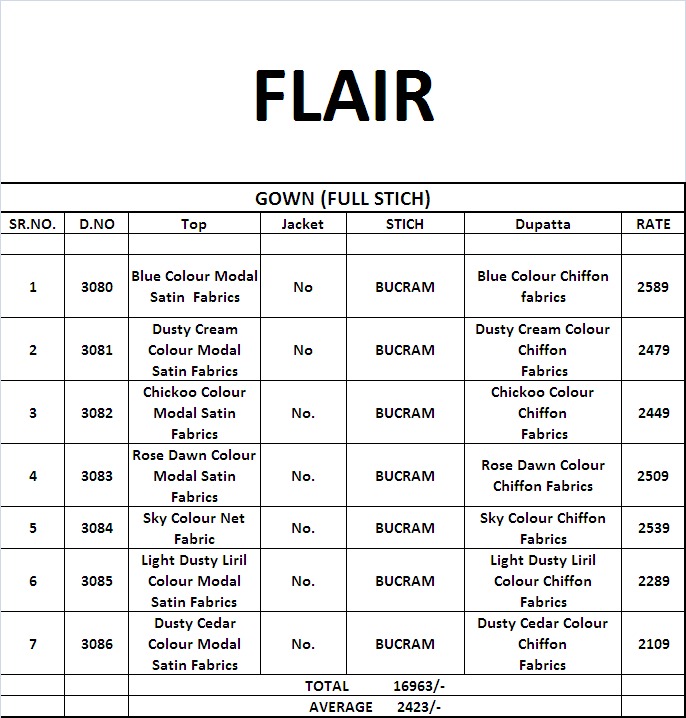 FLAIR

GOWN (FULL STICH)

| SR.NO. | D.NO | Top | Jacket | STICH | Dupatta | RATE |
|---|---|---|---|---|---|---|
| | | | | | | |
| 1 | 3080 | Blue Colour Modal Satin Fabrics | No | BUCRAM | Blue Colour Chiffon fabrics | 2589 |
| 2 | 3081 | Dusty Cream Colour Modal Satin Fabrics | No | BUCRAM | Dusty Cream Colour Chiffon Fabrics | 2479 |
| 3 | 3082 | Chickoo Colour Modal Satin Fabrics | No. | BUCRAM | Chickoo Colour Chiffon Fabrics | 2449 |
| 4 | 3083 | Rose Dawn Colour Modal Satin Fabrics | No. | BUCRAM | Rose Dawn Colour Chiffon Fabrics | 2509 |
| 5 | 3084 | Sky Colour Net Fabric | No. | BUCRAM | Sky Colour Chiffon Fabrics | 2539 |
| 6 | 3085 | Light Dusty Liril Colour Modal Satin Fabrics | No. | BUCRAM | Light Dusty Liril Colour Chiffon Fabrics | 2289 |
| 7 | 3086 | Dusty Cedar Colour Modal Satin Fabrics | No. | BUCRAM | Dusty Cedar Colour Chiffon Fabrics | 2109 |
| | | TOTAL 16963/- | | | | |
| | | AVERAGE 2423/- | | | | |